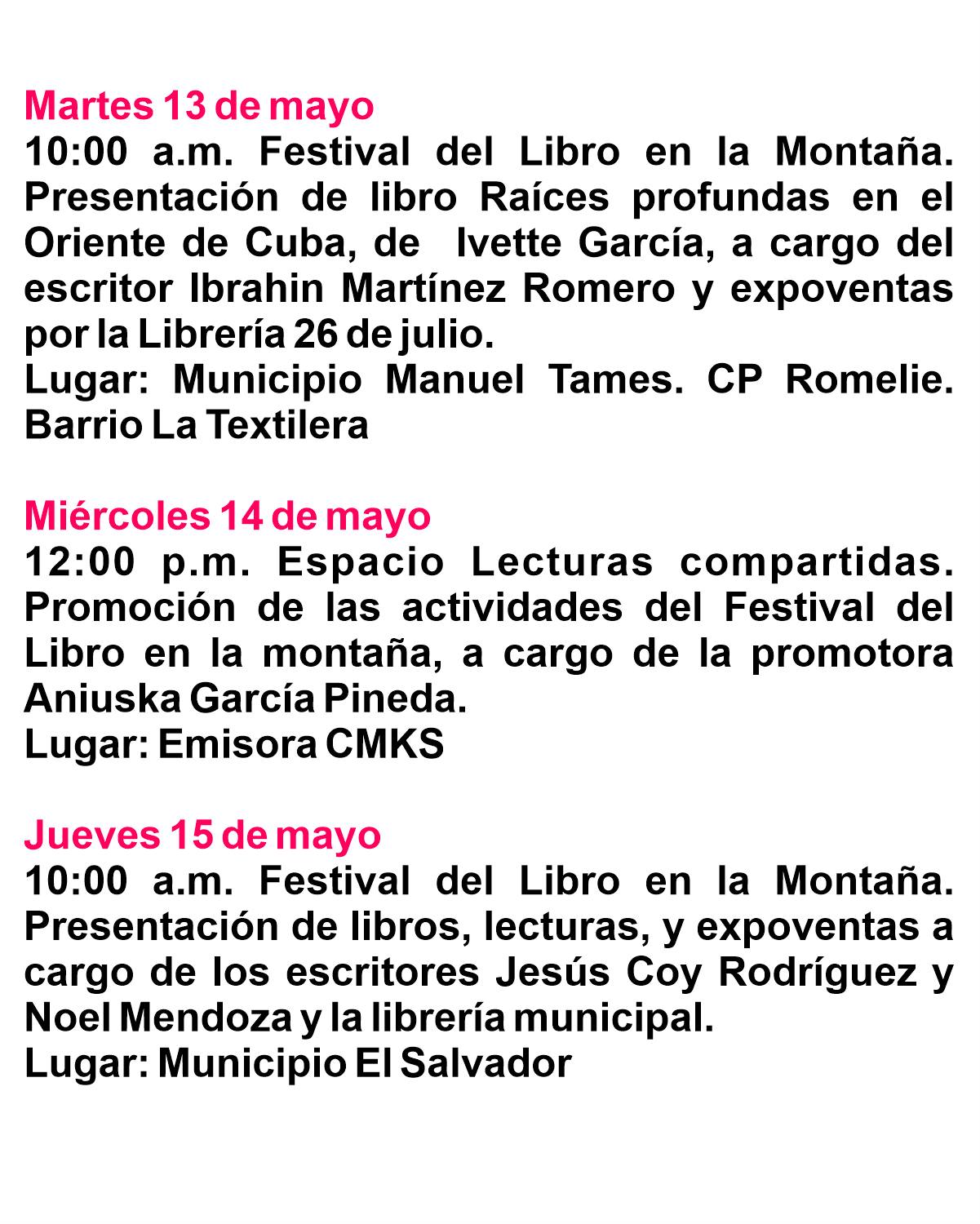 Martes 13 de mayo
10:00 a.m. Festival del Libro en la Montaña. Presentación de libro Raíces profundas en el Oriente de Cuba, de Ivette García, a cargo del escritor Ibrahin Martínez Romero y expoventas por la Librería 26 de julio.
Lugar: Municipio Manuel Tames. CP Romelie. Barrio La Textilera

Miércoles 14 de mayo
12:00 p.m. Espacio Lecturas compartidas. Promoción de las actividades del Festival del Libro en la montaña, a cargo de la promotora Aniuska García Pineda.
Lugar: Emisora CMKS

Jueves 15 de mayo
10:00 a.m. Festival del Libro en la Montaña. Presentación de libros, lecturas, y expoventas a cargo de los escritores Jesús Coy Rodríguez y Noel Mendoza y la librería municipal.
Lugar: Municipio El Salvador